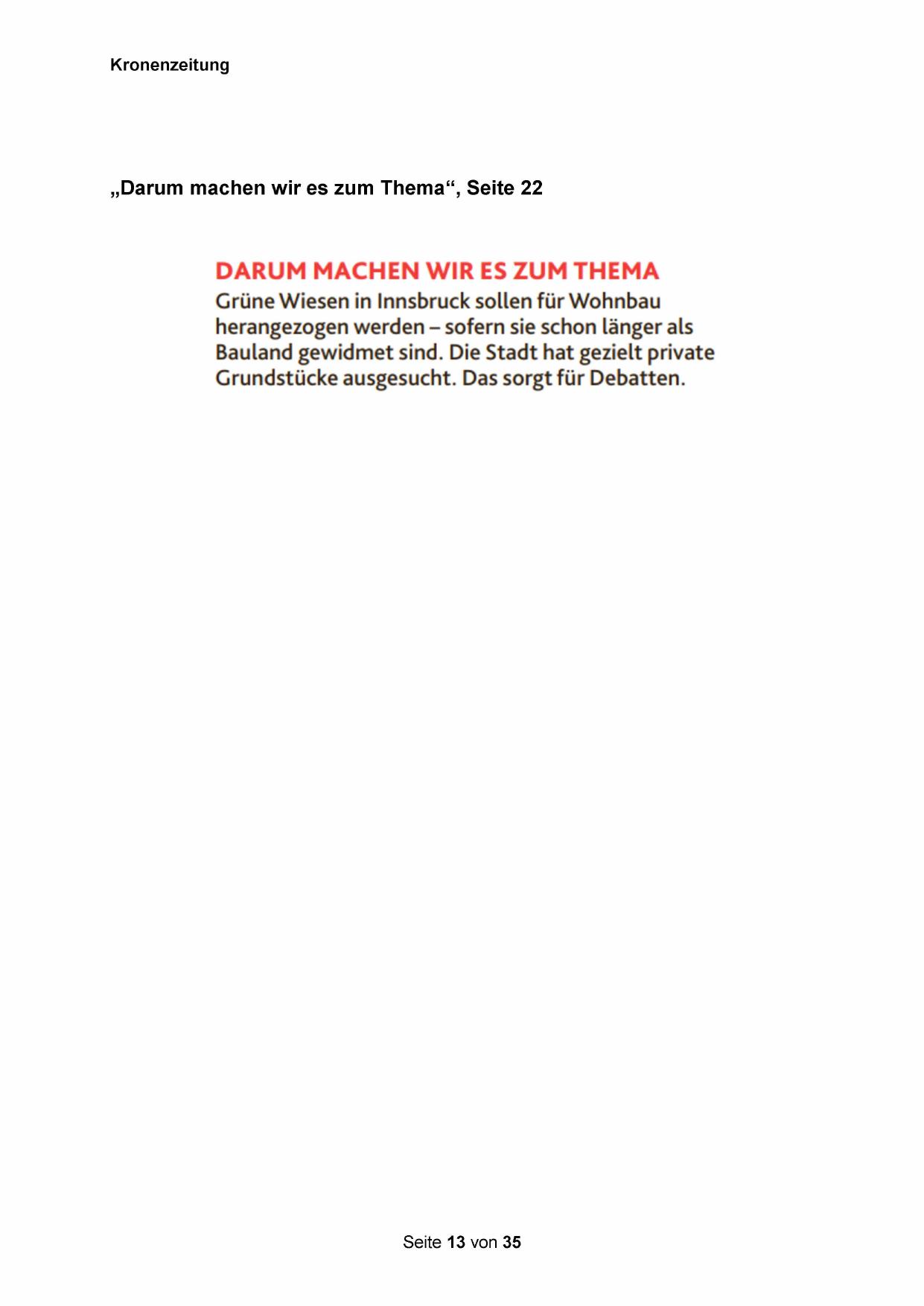 Kronenzeitung

„Darum machen wir es zum Thema“, Seite 22

DARUM MACHEN WIR ES ZUM THEMA

Grüne Wiesen in Innsbruck sollen für Wohnbau herangezogen werden – sofern sie schon länger als Bauland gewidmet sind. Die Stadt hat gezielt private Grundstücke ausgesucht. Das sorgt für Debatten.

Seite 13 von 35